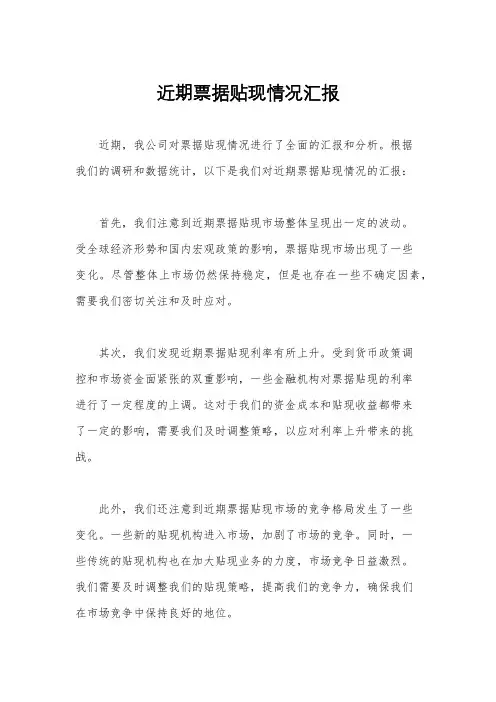 近期票据贴现情况汇报

近期，我公司对票据贴现情况进行了全面的汇报和分析。根据我们的调研和数据统计，以下是我们对近期票据贴现情况的汇报：

首先，我们注意到近期票据贴现市场整体呈现出一定的波动。受全球经济形势和国内宏观政策的影响，票据贴现市场出现了一些变化。尽管整体上市场仍然保持稳定，但是也存在一些不确定因素，需要我们密切关注和及时应对。

其次，我们发现近期票据贴现利率有所上升。受到货币政策调控和市场资金面紧张的双重影响，一些金融机构对票据贴现的利率进行了一定程度的上调。这对于我们的资金成本和贴现收益都带来了一定的影响，需要我们及时调整策略，以应对利率上升带来的挑战。

此外，我们还注意到近期票据贴现市场的竞争格局发生了一些变化。一些新的贴现机构进入市场，加剧了市场的竞争。同时，一些传统的贴现机构也在加大贴现业务的力度，市场竞争日益激烈。我们需要及时调整我们的贴现策略，提高我们的竞争力，确保我们在市场竞争中保持良好的地位。